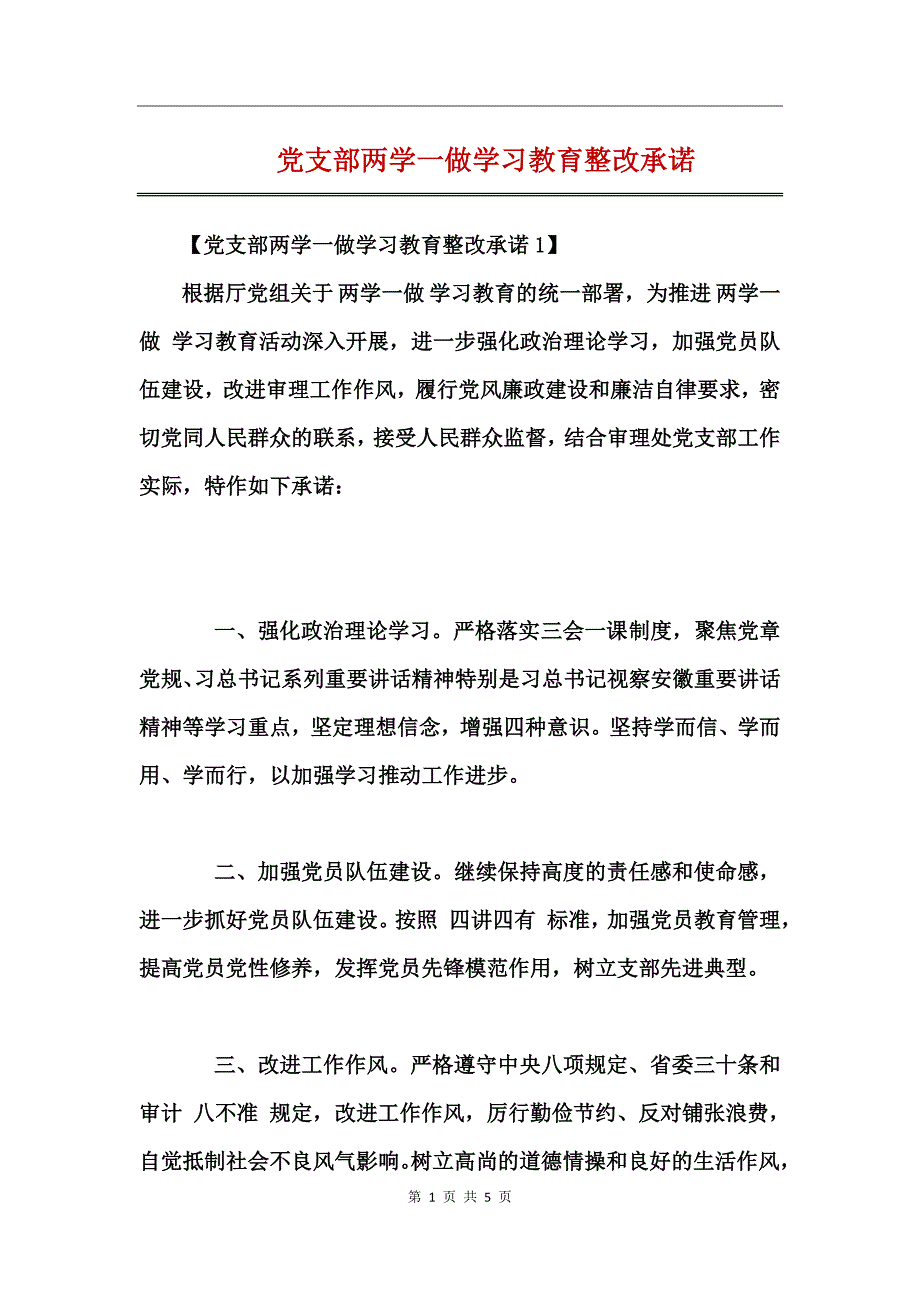 党支部两学一做学习教育整改承诺

【党支部两学一做学习教育整改承诺 1】

根据厅党组关于 两学一做 学习教育的统一部署，为推进 两学一做 学习教育活动深入开展，进一步强化政治理论学习，加强党员队伍建设，改进审理工作作风，履行党风廉政建设和廉洁自律要求，密切党同人民群众的联系，接受人民群众监督，结合审理处党支部工作实际，特作如下承诺：

一、强化政治理论学习。严格落实三会一课制度，聚焦党章党规、习总书记系列重要讲话精神特别是习总书记视察安徽重要讲话精神等学习重点，坚定理想信念，增强四种意识。坚持学而信、学而用、学而行，以加强学习推动工作进步。

二、加强党员队伍建设。继续保持高度的责任感和使命感，进一步抓好党员队伍建设。按照 四讲四有 标准，加强党员教育管理，提高党员党性修养，发挥党员先锋模范作用，树立支部先进典型。

三、改进工作作风。严格遵守中央八项规定、省委三十条和审计 八不准 规定，改进工作作风，厉行勤俭节约、反对铺张浪费，自觉抵制社会不良风气影响。树立高尚的道德情操和良好的生活作风，

第 1 页 共 5 页